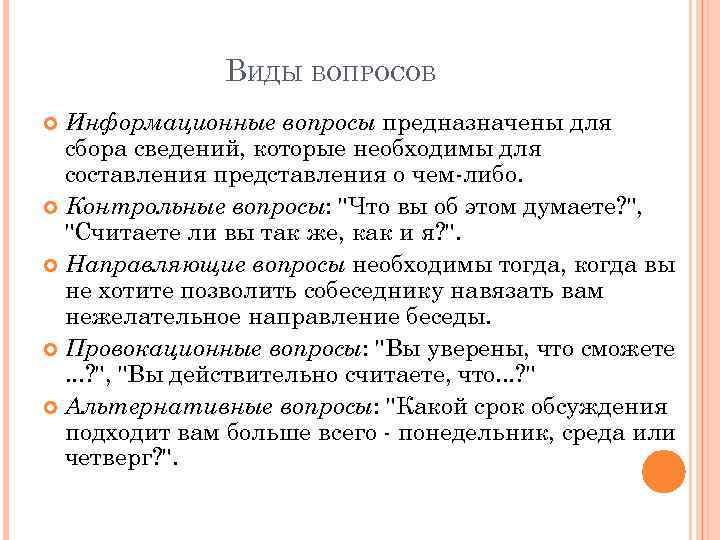 Виды вопросов

Информационные вопросы предназначены для сбора сведений, которые необходимы для составления представления о чем-либо.

Контрольные вопросы: "Что вы об этом думаете?", "Считаете ли вы так же, как и я?".

Направляющие вопросы необходимы тогда, когда вы не хотите позволить собеседнику навязать вам нежелательное направление беседы.

Провокационные вопросы: "Вы уверены, что сможете ...?", "Вы действительно считаете, что...?"

Альтернативные вопросы: "Какой срок обсуждения подходит вам больше всего - понедельник, среда или четверг?".